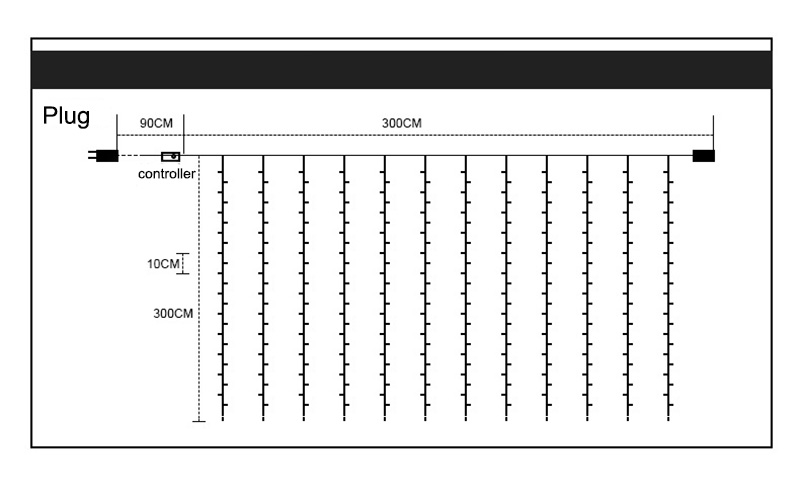 Plug
90CM
300CM
controller
10CM
300CM